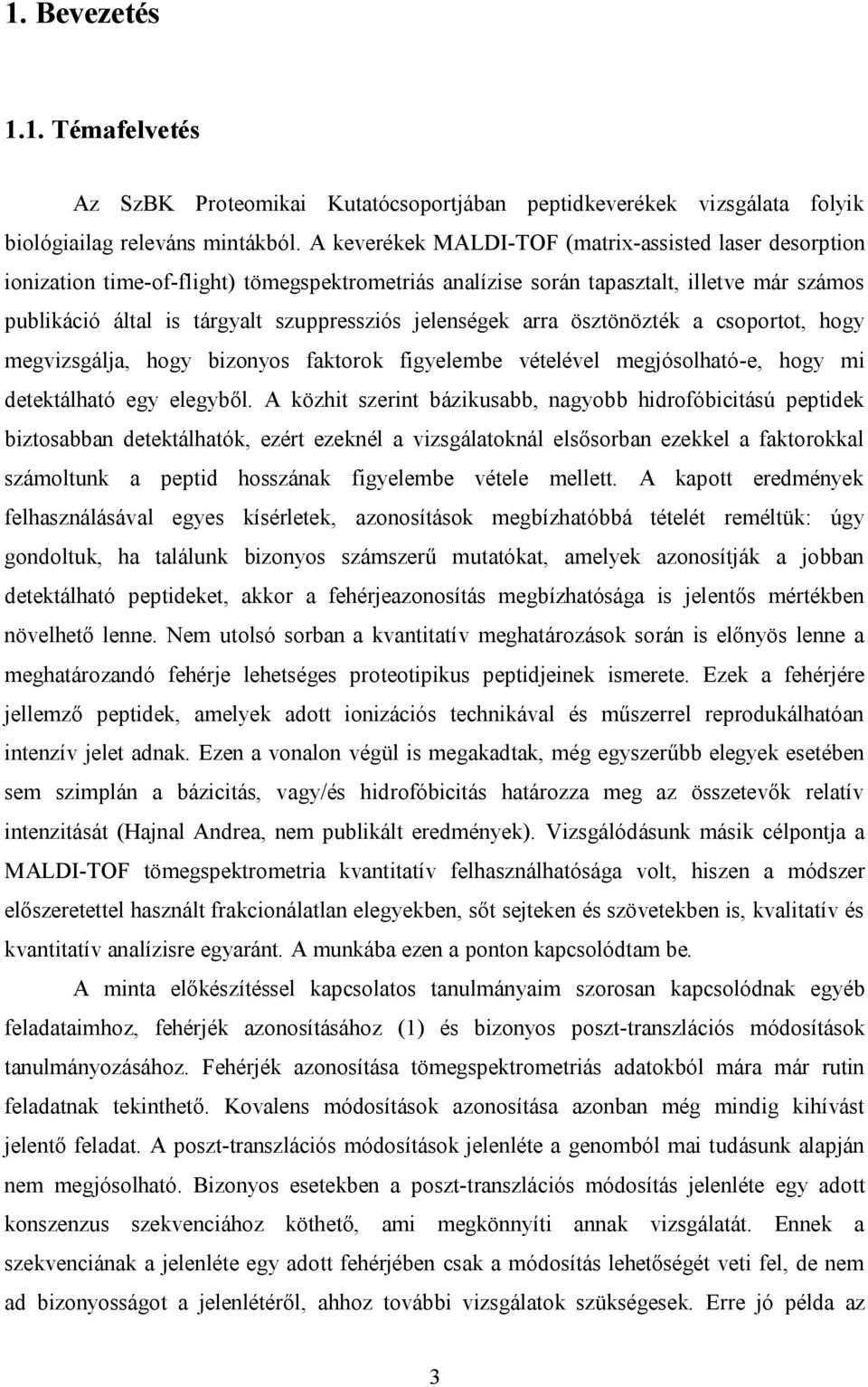 1. Bevezetés

1.1. Témafelvetés

Az SzBK Proteomikai Kutatócsoportjában peptidkeverékek vizsgálata folyik biológiailag releváns mintákból. A keverékek MALDI-TOF (matrix-assisted laser desorption ionization time-of-flight) tömegspektrometriás analízise során tapasztalt, illetve már számos publikáció által is tárgyalt szuppressziós jelenségek arra ösztönözték a csoportot, hogy megvizsgálja, hogy bizonyos faktorok figyelembe vételével megjósolható-e, hogy mi detektálható egy elegyből. A közhit szerint bázikusabb, nagyobb hidrofóbicitású peptidek biztosabban detektálhatók, ezért ezeknél a vizsgálatoknál elsősorban ezekkel a faktorokkal számoltunk a peptid hosszának figyelembe vétele mellett. A kapott eredmények felhasználásával egyes kísérletek, azonosítások megbízhatóbbá tételét reméltük: úgy gondoltuk, ha találunk bizonyos számszerű mutatókat, amelyek azonosítják a jobban detektálható peptideket, akkor a fehérjeazonosítás megbízhatósága is jelentős mértékben növelhető lenne. Nem utolsó sorban a kvantitatív meghatározások során is előnyös lenne a meghatározandó fehérje lehetséges proteotipikus peptidjeinek ismerete. Ezek a fehérjére jellemző peptidek, amelyek adott ionizációs technikával és műszerrel reprodukálhatóan intenzív jelet adnak. Ezen a vonalon végül is megakadtak, még egyszerűbb elegyek esetében sem szimplán a bázicitás, vagy/és hidrofóbicitás határozza meg az összetevők relatív intenzitását (Hajnal Andrea, nem publikált eredmények). Vizsgálódásunk másik célpontja a MALDI-TOF tömegspektrometria kvantitatív felhasználhatósága volt, hiszen a módszer előszeretettel használt frakcionálatlan elegyekben, sőt sejteken és szövetekben is, kvalitatív és kvantitatív analízisre egyaránt. A munkába ezen a ponton kapcsolódtam be.

A minta előkészítéssel kapcsolatos tanulmányaim szorosan kapcsolódnak egyéb feladataimhoz, fehérjék azonosításához (1) és bizonyos poszt-transzlációs módosítások tanulmányozásához. Fehérjék azonosítása tömegspektrometriás adatokból mára már rutin feladatnak tekinthető. Kovalens módosítások azonosítása azonban még mindig kihívást jelentő feladat. A poszt-transzlációs módosítások jelenléte a genomból mai tudásunk alapján nem megjósolható. Bizonyos esetekben a poszt-transzlációs módosítás jelenléte egy adott konszenzus szekvenciához köthető, ami megkönnyíti annak vizsgálatát. Ennek a szekvenciának a jelenléte egy adott fehérjében csak a módosítás lehetőségét veti fel, de nem ad bizonyosságot a jelenlétéről, ahhoz további vizsgálatok szükségesek. Erre jó példa az

3